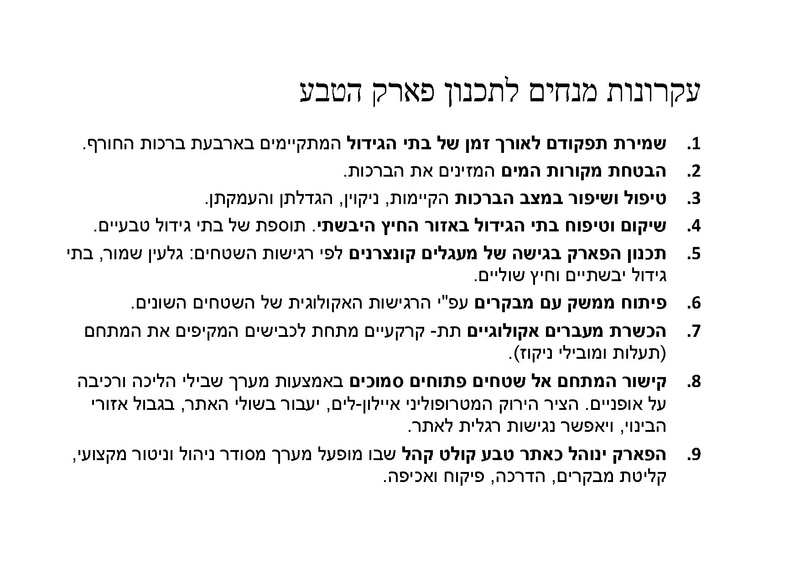 עקרונות מנחים לתכנון פארק הטבע

1. שמירת תפקודם לאורך זמן של בתי הגידול המתקיימים בארבעת ברכות החורף.
2. הבטחת מקורות המים המזינים את הברכות.
3. טיפול ושיפור במצב הברכות הקיימות, ניקוין, הגדלתן והעמקתן.
4. שיקום וטיפוח בתי הגידול באזור החיץ היבשתי. תוספת של בתי גידול טבעיים.
5. תכנון הפארק בגישה של מעגלים קונצרנים לפי רגישות השטחים: גלעין שמור, בתי גידול יבשתיים וחיץ שוליים.
6. פיתוח ממשק עם מבקרים עפ"י הרגישות האקולוגית של השטחים השונים.
7. הכשרת מעברים אקולוגיים תת- קרקעיים מתחת לכבישים המקיפים את המתחם (תעלות ומובילי ניקוז).
8. קישור המתחם אל שטחים פתוחים סמוכים באמצעות מערך שבילי הליכה ורכיבה על אופניים. הציר הירוק המטרופוליני איילון-לים, יעבור בשולי האתר, בגבול אזורי הבינוי, ויאפשר נגישות רגלית לאתר.
9. הפארק ינוהל כאתר טבע קולט קהל שבו מופעל מערך מסודר ניהול וניטור מקצועי, קליטת מבקרים, הדרכה, פיקוח ואכיפה.